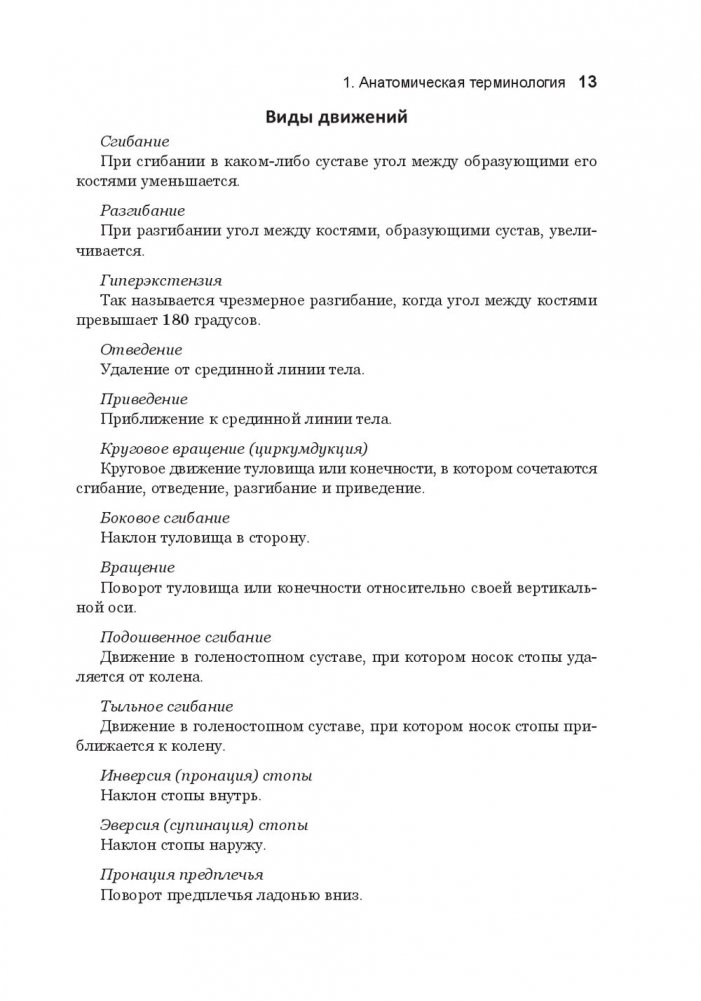 1. Анатомическая терминология 13

Виды движений

Сгибание
При сгибании в каком-либо суставе угол между образующими его костями уменьшается.

Разгибание
При разгибании угол между костями, образующими сустав, увеличивается.

Гиперэкстензия
Так называется чрезмерное разгибание, когда угол между костями превышает 180 градусов.

Отведение
Удаление от срединной линии тела.

Приведение
Приближение к срединной линии тела.

Круговое вращение (циркумдукция)
Круговое движение туловища или конечности, в котором сочетаются сгибание, отведение, разгибание и приведение.

Боковое сгибание
Наклон туловища в сторону.

Вращение
Поворот туловища или конечности относительно своей вертикальной оси.

Подошвенное сгибание
Движение в голеностопном суставе, при котором носок стопы удаляется от колена.

Тыльное сгибание
Движение в голеностопном суставе, при котором носок стопы приближается к колену.

Инверсия (пронация) стопы
Наклон стопы внутрь.

Эверсия (супинация) стопы
Наклон стопы наружу.

Пронация предплечья
Поворот предплечья ладонью вниз.